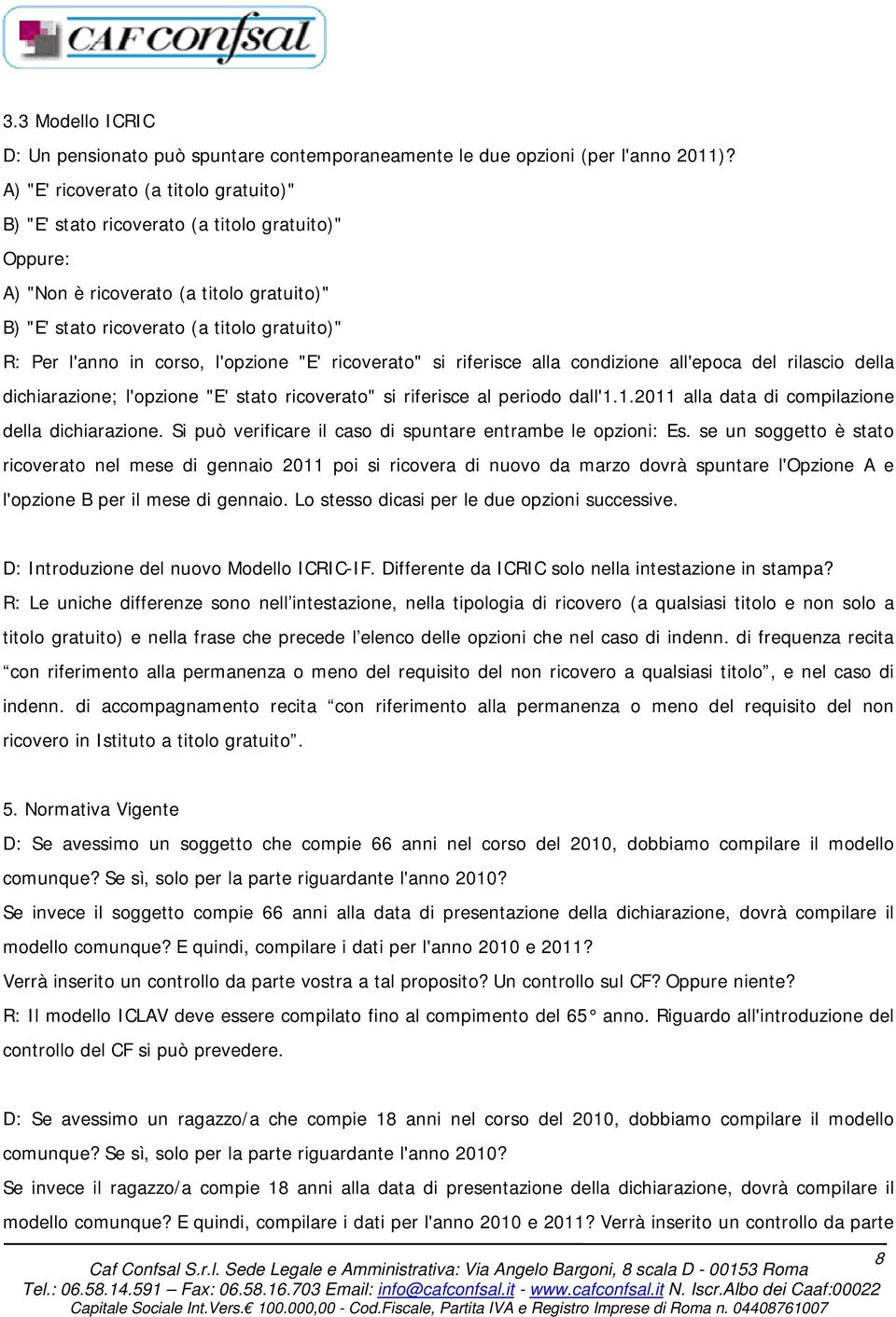 CAF confsal

3.3 Modello ICRIC
D: Un pensionato può spuntare contemporaneamente le due opzioni (per l'anno 2011)?
A) "E' ricoverato (a titolo gratuito)"
B) "E' stato ricoverato (a titolo gratuito)"
Oppure:
A) "Non è ricoverato (a titolo gratuito)"
B) "E' stato ricoverato (a titolo gratuito)"
R: Per l'anno in corso, l'opzione "E' ricoverato" si riferisce alla condizione all'epoca del rilascio della dichiarazione; l'opzione "E' stato ricoverato" si riferisce al periodo dall'1.1.2011 alla data di compilazione della dichiarazione. Si può verificare il caso di spuntare entrambe le opzioni: Es. se un soggetto è stato ricoverato nel mese di gennaio 2011 poi si ricovera di nuovo da marzo dovrà spuntare l'Opzione A e l'opzione B per il mese di gennaio. Lo stesso dicasi per le due opzioni successive.

D: Introduzione del nuovo Modello ICRIC-IF. Differente da ICRIC solo nella intestazione in stampa?
R: Le uniche differenze sono nell’intestazione, nella tipologia di ricovero (a qualsiasi titolo e non solo a titolo gratuito) e nella frase che precede l’elenco delle opzioni che nel caso di indenn. di frequenza recita “con riferimento alla permanenza o meno del requisito del non ricovero a qualsiasi titolo”, e nel caso di indenn. di accompagnamento recita “con riferimento alla permanenza o meno del requisito del non ricovero in Istituto a titolo gratuito”.

5. Normativa Vigente
D: Se avessimo un soggetto che compie 66 anni nel corso del 2010, dobbiamo compilare il modello comunque? Se sì, solo per la parte riguardante l'anno 2010?
Se invece il soggetto compie 66 anni alla data di presentazione della dichiarazione, dovrà compilare il modello comunque? E quindi, compilare i dati per l'anno 2010 e 2011?
Verrà inserito un controllo da parte vostra a tal proposito? Un controllo sul CF? Oppure niente?
R: Il modello ICLAV deve essere compilato fino al compimento del 65° anno. Riguardo all'introduzione del controllo del CF si può prevedere.

D: Se avessimo un ragazzo/a che compie 18 anni nel corso del 2010, dobbiamo compilare il modello comunque? Se sì, solo per la parte riguardante l'anno 2010?
Se invece il ragazzo/a compie 18 anni alla data di presentazione della dichiarazione, dovrà compilare il modello comunque? E quindi, compilare i dati per l'anno 2010 e 2011? Verrà inserito un controllo da parte

8
Caf Confsal S.r.l. Sede Legale e Amministrativa: Via Angelo Bargoni, 8 scala D - 00153 Roma
Tel.: 06.58.14.591 – Fax: 06.58.16.703 Email: info@cafconfsal.it - www.cafconfsal.it N. Iscr.Albo dei Caaf:00022
Capitale Sociale Int.Vers.€ 100.000,00 - Cod.Fiscale, Partita IVA e Registro Imprese di Roma n. 04408761007